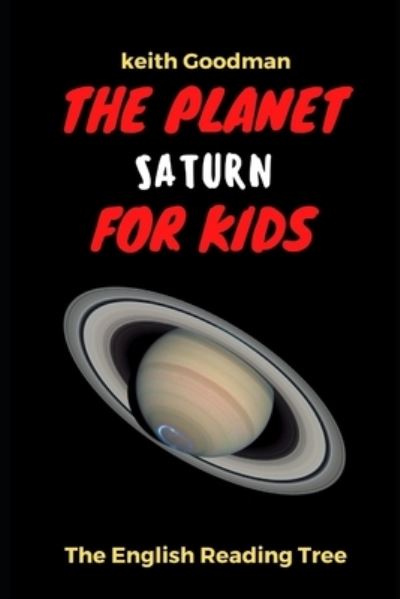 keith Goodman

THE PLANET
SATURN
FOR KIDS

The English Reading Tree